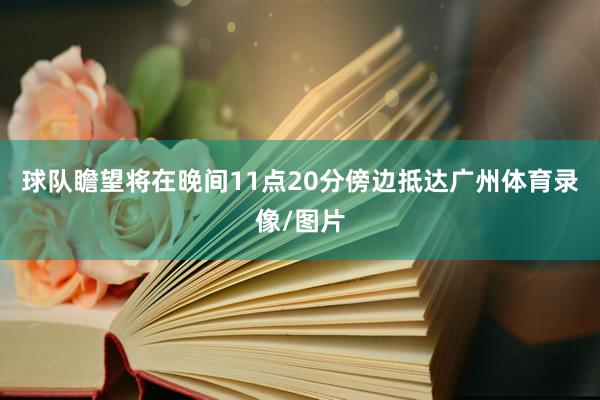 球队瞻望将在晚间11点20分傍边抵达广州体育录像/图片